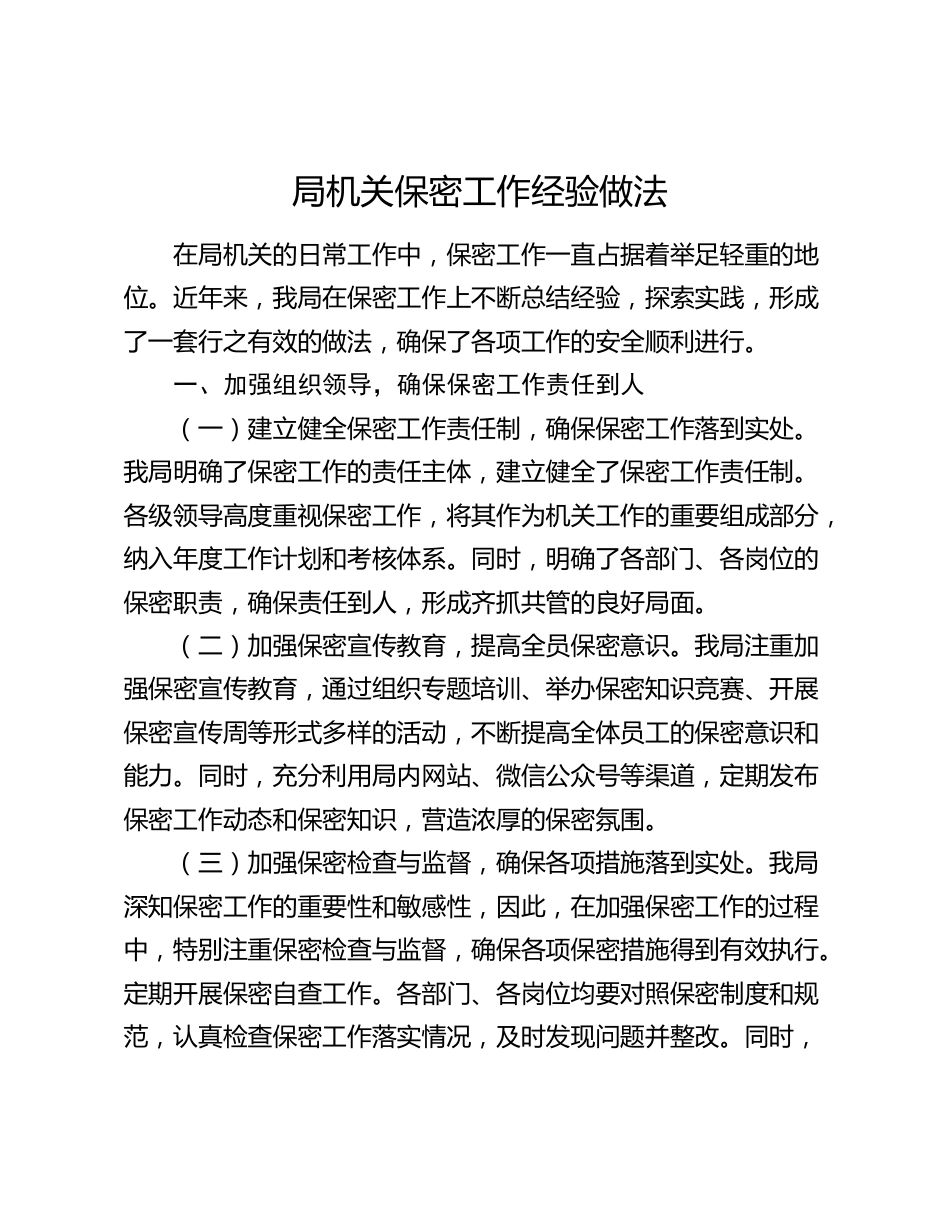 局机关保密工作经验做法

在局机关的日常工作中，保密工作一直占据着举足轻重的地位。近年来，我局在保密工作上不断总结经验，探索实践，形成了一套行之有效的做法，确保了各项工作的安全顺利进行。

一、加强组织领导，确保保密工作责任到人

（一）建立健全保密工作责任制，确保保密工作落到实处。我局明确了保密工作的责任主体，建立健全了保密工作责任制。各级领导高度重视保密工作，将其作为机关工作的重要组成部分，纳入年度工作计划和考核体系。同时，明确了各部门、各岗位的保密职责，确保责任到人，形成齐抓共管的良好局面。

（二）加强保密宣传教育，提高全员保密意识。我局注重加强保密宣传教育，通过组织专题培训、举办保密知识竞赛、开展保密宣传周等形式多样的活动，不断提高全体员工的保密意识和能力。同时，充分利用局内网站、微信公众号等渠道，定期发布保密工作动态和保密知识，营造浓厚的保密氛围。

（三）加强保密检查与监督，确保各项措施落到实处。我局深知保密工作的重要性和敏感性，因此，在加强保密工作的过程中，特别注重保密检查与监督，确保各项保密措施得到有效执行。定期开展保密自查工作。各部门、各岗位均要对照保密制度和规范，认真检查保密工作落实情况，及时发现问题并整改。同时，